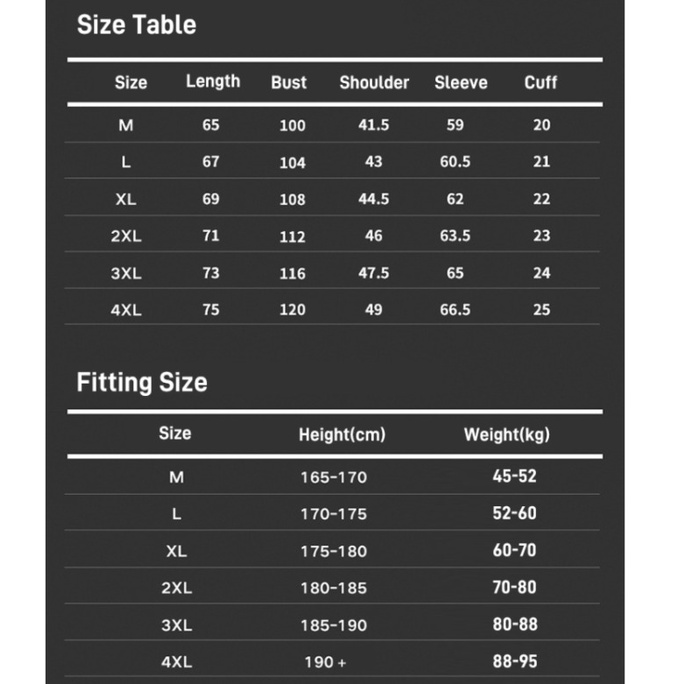 Size Table

| Size | Length | Bust | Shoulder | Sleeve | Cuff |
|---|---|---|---|---|---|
| M | 65 | 100 | 41.5 | 59 | 20 |
| L | 67 | 104 | 43 | 60.5 | 21 |
| XL | 69 | 108 | 44.5 | 62 | 22 |
| 2XL | 71 | 112 | 46 | 63.5 | 23 |
| 3XL | 73 | 116 | 47.5 | 65 | 24 |
| 4XL | 75 | 120 | 49 | 66.5 | 25 |

Fitting Size

| Size | Height(cm) | Weight(kg) |
|---|---|---|
| M | 165-170 | 45-52 |
| L | 170-175 | 52-60 |
| XL | 175-180 | 60-70 |
| 2XL | 180-185 | 70-80 |
| 3XL | 185-190 | 80-88 |
| 4XL | 190 + | 88-95 |